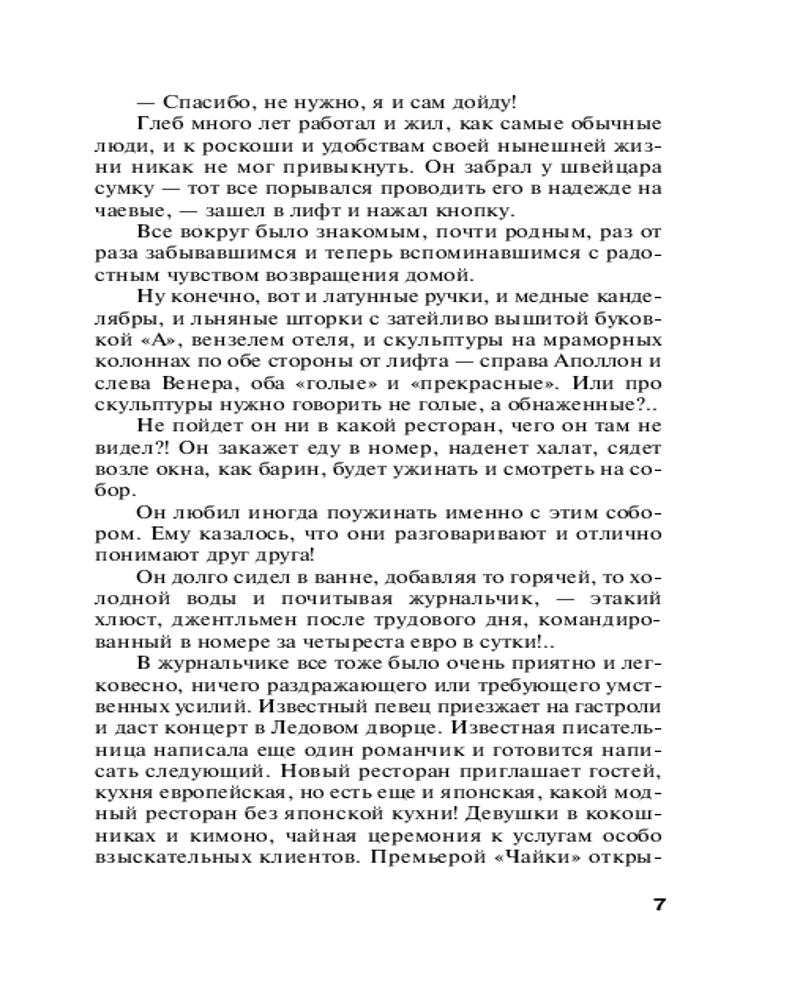 — Спасибо, не нужно, я и сам дойду!

Глеб много лет работал и жил, как самые обычные люди, и к роскоши и удобствам своей нынешней жизни никак не мог привыкнуть. Он забрал у швейцара сумку — тот все порывался проводить его в надежде на чаевые, — зашел в лифт и нажал кнопку.

Все вокруг было знакомым, почти родным, раз от раза забывавшимся и теперь вспоминавшимся с радостным чувством возвращения домой.

Ну конечно, вот и латунные ручки, и медные канделябры, и льняные шторки с затейливо вышитой буковкой «А», вензелем отеля, и скульптуры на мраморных колоннах по обе стороны от лифта — справа Аполлон и слева Венера, оба «голые» и «прекрасные». Или про скульптуры нужно говорить не голые, а обнаженные?..

Не пойдет он ни в какой ресторан, чего он там не видел?! Он закажет еду в номер, наденет халат, сядет возле окна, как барин, будет ужинать и смотреть на собор.

Он любил иногда поужинать именно с этим собором. Ему казалось, что они разговаривают и отлично понимают друг друга!

Он долго сидел в ванне, добавляя то горячей, то холодной воды и почитывая журнальчик, — этакий хлюст, джентльмен после трудового дня, командированный в номере за четыреста евро в сутки!..

В журнальчике все тоже было очень приятно и легковесно, ничего раздражающего или требующего умственных усилий. Известный певец приезжает на гастроли и даст концерт в Ледовом дворце. Известная писательница написала еще один романчик и готовится написать следующий. Новый ресторан приглашает гостей, кухня европейская, но есть еще и японская, какой модный ресторан без японской кухни! Девушки в кокошниках и кимоно, чайная церемония к услугам особо взыскательных клиентов. Премьерой «Чайки» откры-

7